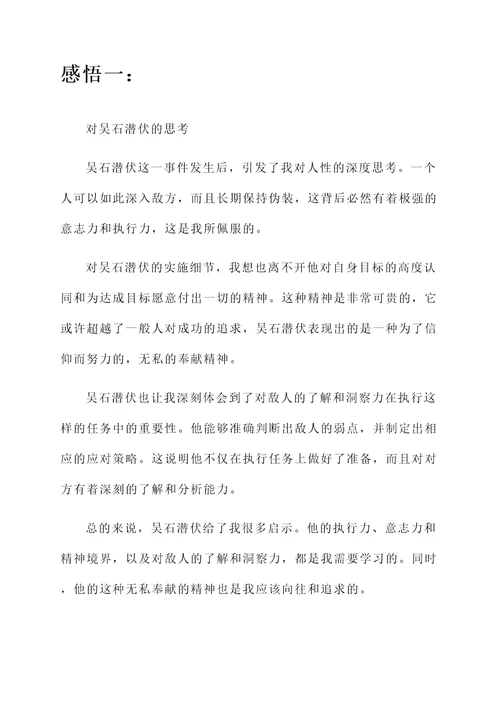 感悟一：

对吴石潜伏的思考

吴石潜伏这一事件发生后，引发了我对人性的深度思考。一个人可以如此深入敌方，而且长期保持伪装，这背后必然有着极强的意志力和执行力，这是我所佩服的。

对吴石潜伏的实施细节，我想也离不开他对自身目标的高度认同和为达成目标愿意付出一切的精神。这种精神是非常可贵的，它或许超越了一般人对成功的追求，吴石潜伏表现出的是一种为了信仰而努力的，无私的奉献精神。

吴石潜伏也让我深刻体会到了对敌人的了解和洞察力在执行这样的任务中的重要性。他能够准确判断出敌人的弱点，并制定出相应的应对策略。这说明他不仅在执行任务上做好了准备，而且对对方有着深刻的了解和分析能力。

总的来说，吴石潜伏给了我很多启示。他的执行力、意志力和精神境界，以及对敌人的了解和洞察力，都是我需要学习的。同时，他的这种无私奉献的精神也是我应该向往和追求的。